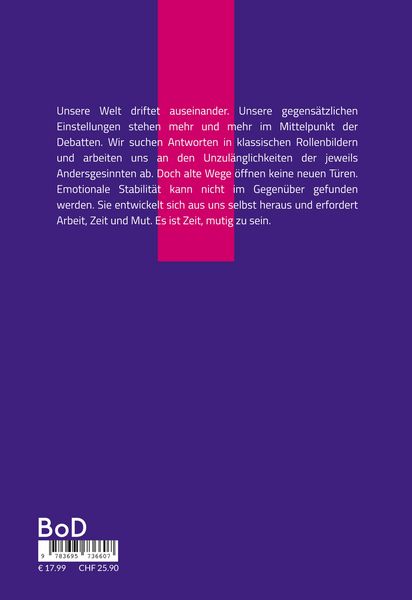 Unsere Welt driftet auseinander. Unsere gegensätzlichen Einstellungen stehen mehr und mehr im Mittelpunkt der Debatten. Wir suchen Antworten in klassischen Rollenbildern und arbeiten uns an den Unzulänglichkeiten der jeweils Andersgesinnten ab. Doch alte Wege öffnen keine neuen Türen. Emotionale Stabilität kann nicht im Gegenüber gefunden werden. Sie entwickelt sich aus uns selbst heraus und erfordert Arbeit, Zeit und Mut. Es ist Zeit, mutig zu sein.

BoD

9 783695 736607

€ 17.99 CHF 25.90